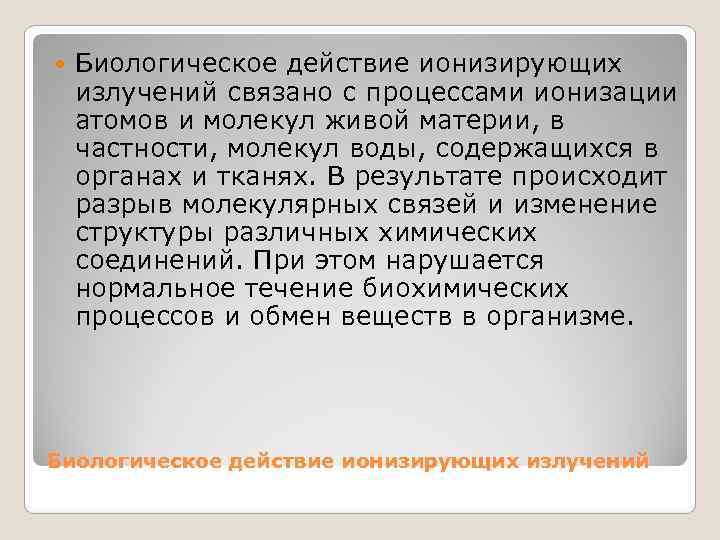 Биологическое действие ионизирующих излучений связано с процессами ионизации атомов и молекул живой материи, в частности, молекул воды, содержащихся в органах и тканях. В результате происходит разрыв молекулярных связей и изменение структуры различных химических соединений. При этом нарушается нормальное течение биохимических процессов и обмен веществ в организме.

Биологическое действие ионизирующих излучений